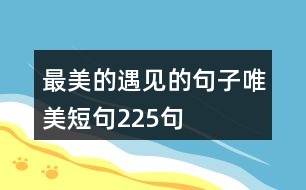 最美的遇见的句子唯美短句225句